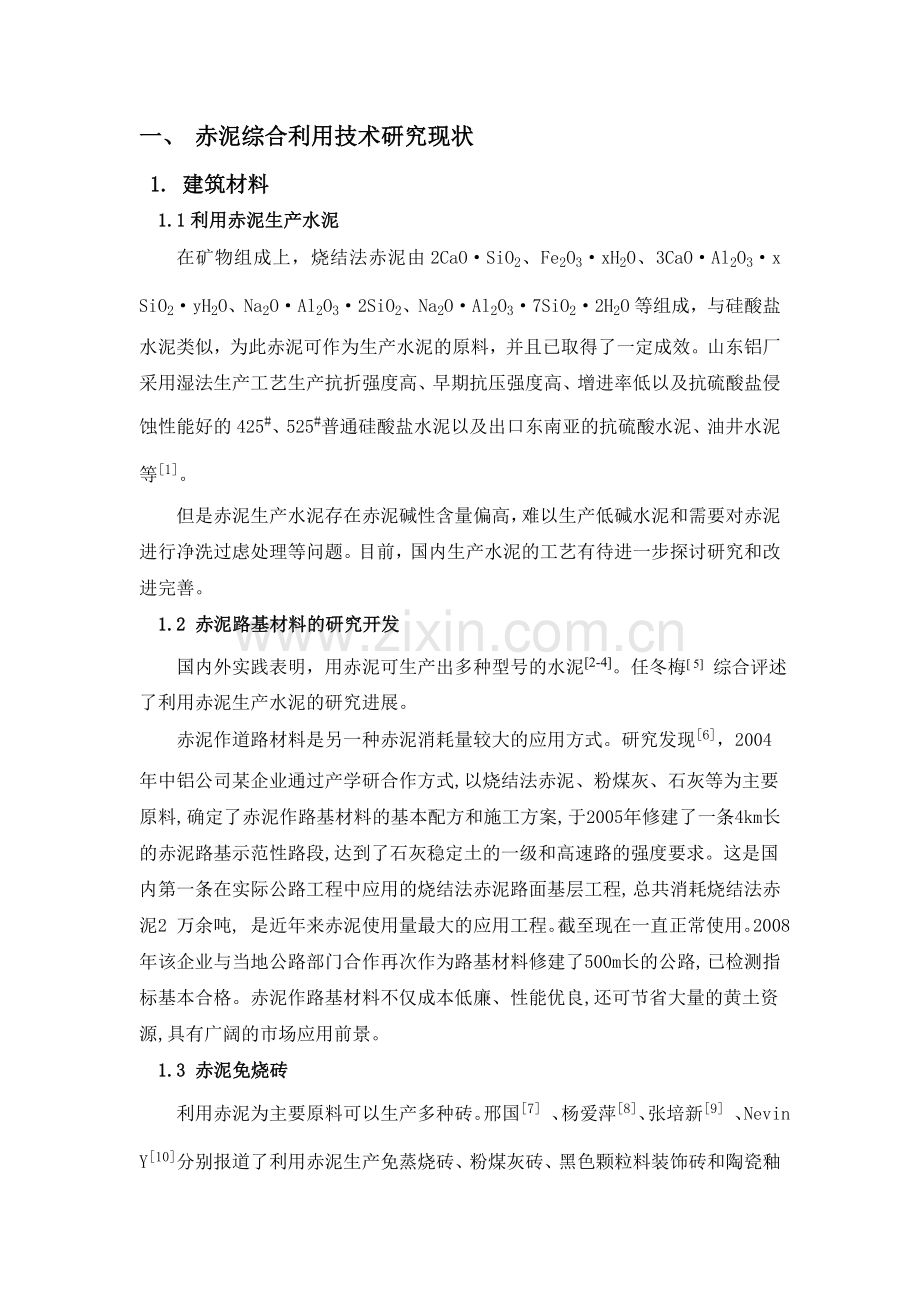 一、 赤泥综合利用技术研究现状

1. 建筑材料

1.1 利用赤泥生产水泥

在矿物组成上，烧结法赤泥由 $2CaO \cdot SiO_2$、$Fe_2O_3 \cdot xH_2O$、$3CaO \cdot Al_2O_3 \cdot xSiO_2 \cdot yH_2O$、$Na_2O \cdot Al_2O_3 \cdot 2SiO_2$、$Na_2O \cdot Al_2O_3 \cdot 7SiO_2 \cdot 2H_2O$ 等组成，与硅酸盐水泥类似，为此赤泥可作为生产水泥的原料，并且已取得了一定成效。山东铝厂采用湿法生产工艺生产抗折强度高、早期抗压强度高、增进率低以及抗硫酸盐侵蚀性能好的 $425^{\#}$、$525^{\#}$普通硅酸盐水泥以及出口东南亚的抗硫酸水泥、油井水泥等$^{[1]}$。

但是赤泥生产水泥存在赤泥碱性含量偏高，难以生产低碱水泥和需要对赤泥进行净洗过虑处理等问题。目前，国内生产水泥的工艺有待进一步探讨研究和改进完善。

1.2 赤泥路基材料的研究开发

国内外实践表明，用赤泥可生产出多种型号的水泥$^{[2-4]}$。任冬梅$^{[5]}$ 综合评述了利用赤泥生产水泥的研究进展。

赤泥作道路材料是另一种赤泥消耗量较大的应用方式。研究发现$^{[6]}$，2004年中铝公司某企业通过产学研合作方式，以烧结法赤泥、粉煤灰、石灰等为主要原料，确定了赤泥作路基材料的基本配方和施工方案，于2005年修建了一条4km长的赤泥路基示范性路段，达到了石灰稳定土的一级和高速路的强度要求。这是国内第一条在实际公路工程中应用的烧结法赤泥路面基层工程，总共消耗烧结法赤泥2 万余吨， 是近年来赤泥使用量最大的应用工程。截至现在一直正常使用。2008年该企业与当地公路部门合作再次作为路基材料修建了500m长的公路，已检测指标基本合格。赤泥作路基材料不仅成本低廉、性能优良，还可节省大量的黄土资源，具有广阔的市场应用前景。

1.3 赤泥免烧砖

利用赤泥为主要原料可以生产多种砖。邢国$^{[7]}$ 、杨爱萍$^{[8]}$、张培新$^{[9]}$ 、Nevin Y$^{[10]}$分别报道了利用赤泥生产免蒸烧砖、粉煤灰砖、黑色颗粒料装饰砖和陶瓷釉

www.zixin.com.cn